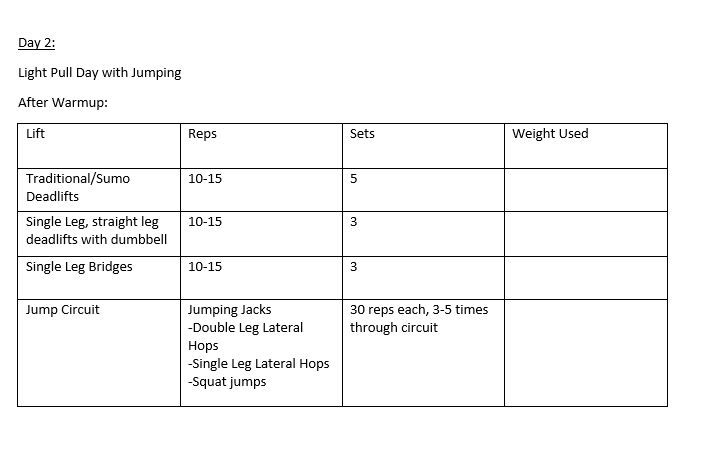 Day 2:

Light Pull Day with Jumping

After Warmup:

| Lift | Reps | Sets | Weight Used |
|---|---|---|---|
| Traditional/Sumo Deadlifts | 10-15 | 5 | |
| Single Leg, straight leg deadlifts with dumbbell | 10-15 | 3 | |
| Single Leg Bridges | 10-15 | 3 | |
| Jump Circuit | Jumping Jacks -Double Leg Lateral Hops -Single Leg Lateral Hops -Squat jumps | 30 reps each, 3-5 times through circuit | |